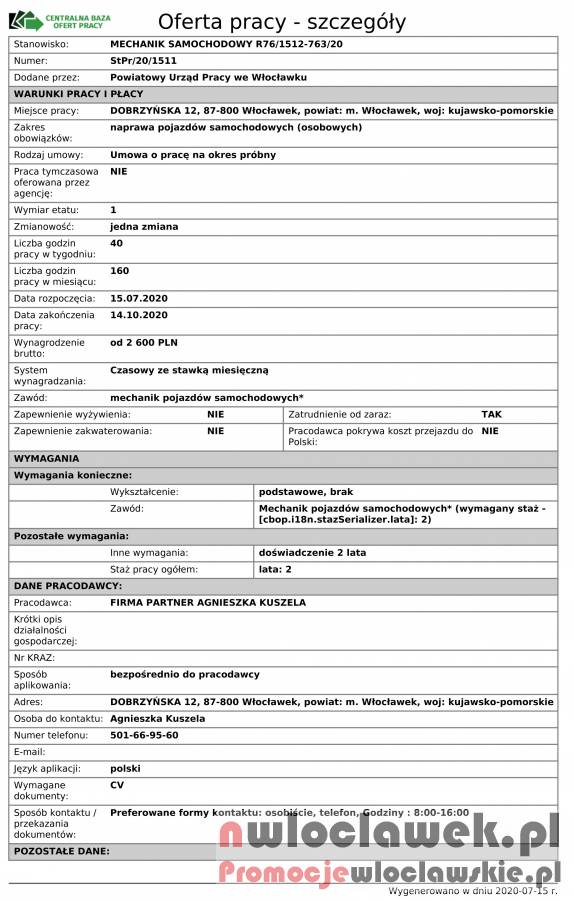 CENTRALNA BAZA OFERT PRACY

Oferta pracy - szczegóły

| | |
|---|---|
| Stanowisko: | MECHANIK SAMOCHODOWY R76/1512-763/20 |
| Numer: | StPr/20/1511 |
| Dodane przez: | Powiatowy Urząd Pracy we Włocławku |

WARUNKI PRACY I PŁACY

| | |
|---|---|
| Miejsce pracy: | DOBRZYŃSKA 12, 87-800 Włocławek, powiat: m. Włocławek, woj: kujawsko-pomorskie |
| Zakres obowiązków: | naprawa pojazdów samochodowych (osobowych) |
| Rodzaj umowy: | Umowa o pracę na okres próbny |
| Praca tymczasowa oferowana przez agencję: | NIE |
| Wymiar etatu: | 1 |
| Zmianowość: | jedna zmiana |
| Liczba godzin pracy w tygodniu: | 40 |
| Liczba godzin pracy w miesiącu: | 160 |
| Data rozpoczęcia: | 15.07.2020 |
| Data zakończenia pracy: | 14.10.2020 |
| Wynagrodzenie brutto: | od 2 600 PLN |
| System wynagradzania: | Czasowy ze stawką miesięczną |
| Zawód: | mechanik pojazdów samochodowych* |

| | | | |
|---|---|---|---|
| Zapewnienie wyżywienia: | NIE | Zatrudnienie od zaraz: | TAK |
| Zapewnienie zakwaterowania: | NIE | Pracodawca pokrywa koszt przejazdu do Polski: | NIE |

WYMAGANIA

Wymagania konieczne:

| | |
|---|---|
| Wykształcenie: | podstawowe, brak |
| Zawód: | Mechanik pojazdów samochodowych* (wymagany staż - [cbop.i18n.stazSerializer.lata]: 2) |

Pozostałe wymagania:

| | |
|---|---|
| Inne wymagania: | doświadczenie 2 lata |
| Staż pracy ogółem: | lata: 2 |

DANE PRACODAWCY:

| | |
|---|---|
| Pracodawca: | FIRMA PARTNER AGNIESZKA KUSZELA |
| Krótki opis działalności gospodarczej: | |
| Nr KRAZ: | |
| Sposób aplikowania: | bezpośrednio do pracodawcy |
| Adres: | DOBRZYŃSKA 12, 87-800 Włocławek, powiat: m. Włocławek, woj: kujawsko-pomorskie |
| Osoba do kontaktu: | Agnieszka Kuszela |
| Numer telefonu: | 501-66-95-60 |
| E-mail: | |
| Język aplikacji: | polski |
| Wymagane dokumenty: | CV |
| Sposób kontaktu / przekazania dokumentów: | Preferowane formy kontaktu: osobiście, telefon, Godziny : 8:00-16:00 |

POZOSTAŁE DANE:

nwloclawek.pl
Promocjewloclawskie.pl

Wygenerowano w dniu 2020-07-15 r.